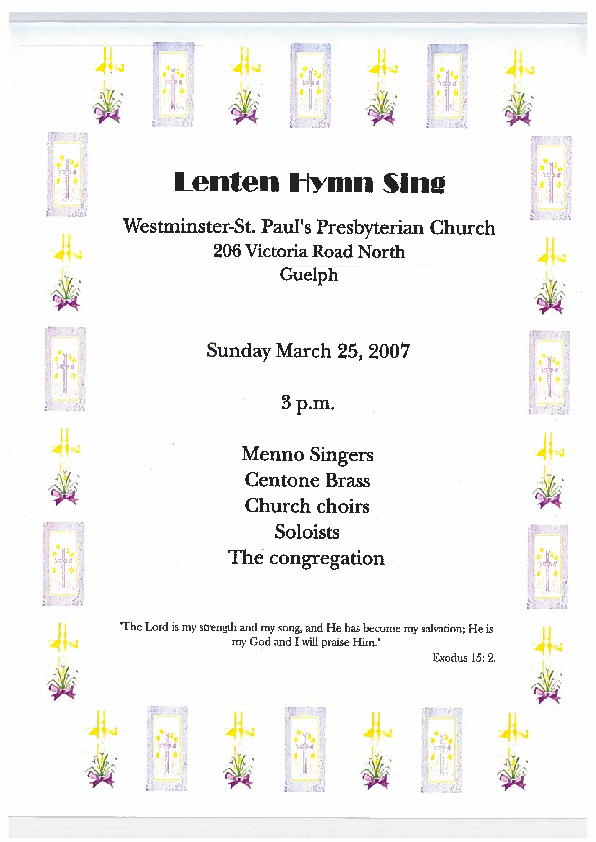 Lenten Hymn Sing

Westminster-St. Paul's Presbyterian Church
206 Victoria Road North
Guelph

Sunday March 25, 2007

3 p.m.

Menno Singers
Centone Brass
Church choirs
Soloists
The congregation

'The Lord is my strength and my song, and He has become my salvation; He is my God and I will praise Him.'

Exodus 15: 2.